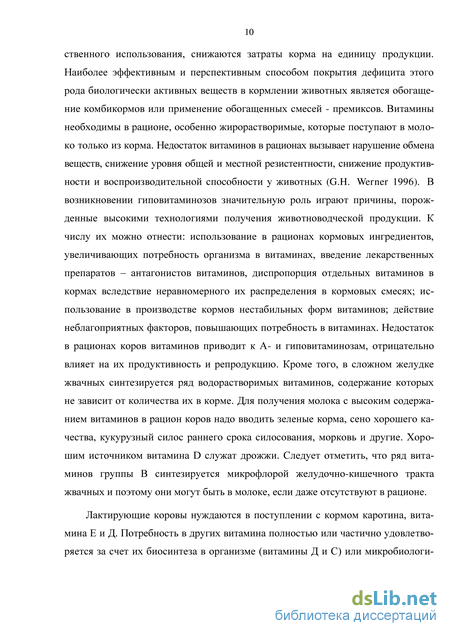 10

ственного использования, снижаются затраты корма на единицу продукции. Наиболее эффективным и перспективным способом покрытия дефицита этого рода биологически активных веществ в кормлении животных является обогащение комбикормов или применение обогащенных смесей - премиксов. Витамины необходимы в рационе, особенно жирорастворимые, которые поступают в молоко только из корма. Недостаток витаминов в рационах вызывает нарушение обмена веществ, снижение уровня общей и местной резистентности, снижение продуктивности и воспроизводительной способности у животных (G.H. Werner 1996). В возникновении гиповитаминозов значительную роль играют причины, порожденные высокими технологиями получения животноводческой продукции. К числу их можно отнести: использование в рационах кормовых ингредиентов, увеличивающих потребность организма в витаминах, введение лекарственных препаратов – антагонистов витаминов, диспропорция отдельных витаминов в кормах вследствие неравномерного их распределения в кормовых смесях; использование в производстве кормов нестабильных форм витаминов; действие неблагоприятных факторов, повышающих потребность в витаминах. Недостаток в рационах коров витаминов приводит к А- и гиповитаминозам, отрицательно влияет на их продуктивность и репродукцию. Кроме того, в сложном желудке жвачных синтезируется ряд водорастворимых витаминов, содержание которых не зависит от количества их в корме. Для получения молока с высоким содержанием витаминов в рацион коров надо вводить зеленые корма, сено хорошего качества, кукурузный силос раннего срока силосования, морковь и другие. Хорошим источником витамина D служат дрожжи. Следует отметить, что ряд витаминов группы В синтезируется микрофлорой желудочно-кишечного тракта жвачных и поэтому они могут быть в молоке, если даже отсутствуют в рационе.

Лактирующие коровы нуждаются в поступлении с кормом каротина, витамина Е и Д. Потребность в других витамина полностью или частично удовлетворяется за счет их биосинтеза в организме (витамины Д и С) или микробиологи-

dsLib.net
библиотека диссертаций